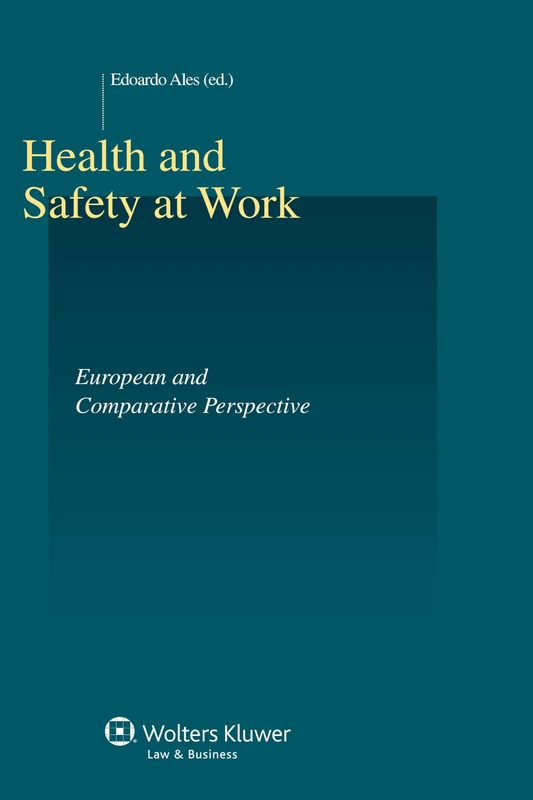 Edoardo Ales (ed.)

Health and Safety at Work

European and Comparative Perspective

Wolters Kluwer
Law & Business